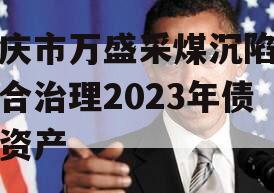 庆市万盛采煤沉陷
合治理2023年债
资产